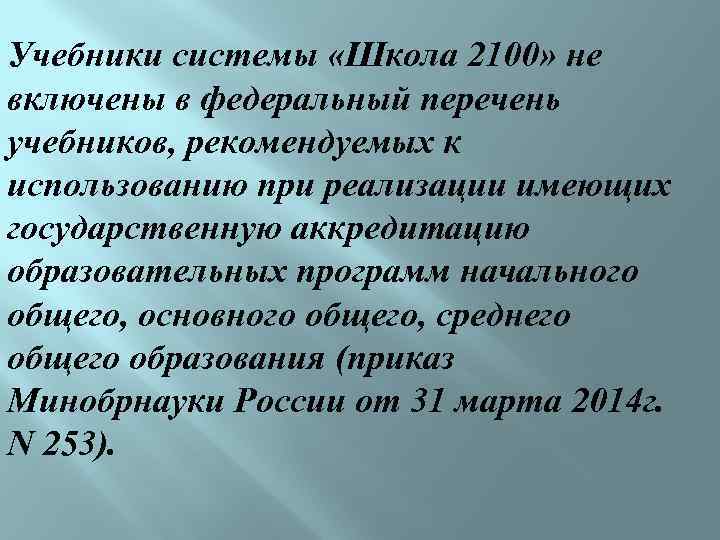 Учебники системы «Школа 2100» не включены в федеральный перечень учебников, рекомендуемых к использованию при реализации имеющих государственную аккредитацию образовательных программ начального общего, основного общего, среднего общего образования (приказ Минобрнауки России от 31 марта 2014г. N 253).